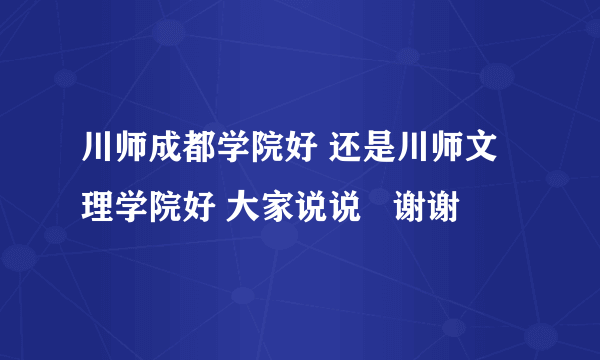 川师成都学院好 还是川师文理学院好 大家说说　谢谢